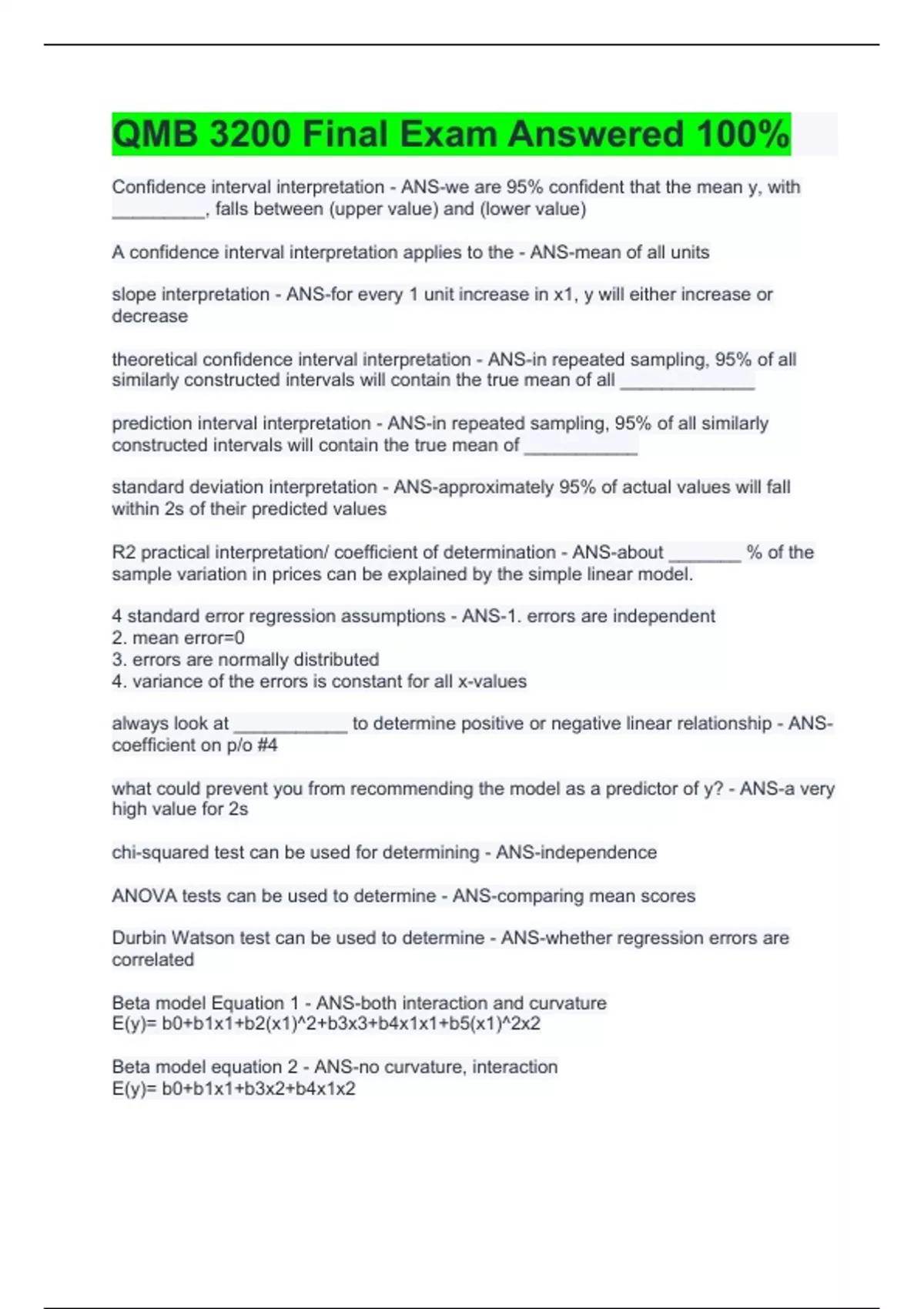 QMB 3200 Final Exam Answered 100%

Confidence interval interpretation - ANS-we are 95% confident that the mean y, with ____, falls between (upper value) and (lower value)

A confidence interval interpretation applies to the - ANS-mean of all units

slope interpretation - ANS-for every 1 unit increase in x1, y will either increase or decrease

theoretical confidence interval interpretation - ANS-in repeated sampling, 95% of all similarly constructed intervals will contain the true mean of all ____

prediction interval interpretation - ANS-in repeated sampling, 95% of all similarly constructed intervals will contain the true mean of ____

standard deviation interpretation - ANS-approximately 95% of actual values will fall within 2s of their predicted values

R2 practical interpretation/ coefficient of determination - ANS-about ____ % of the sample variation in prices can be explained by the simple linear model.

4 standard error regression assumptions - ANS-1. errors are independent
2. mean error=0
3. errors are normally distributed
4. variance of the errors is constant for all x-values

always look at ____ to determine positive or negative linear relationship - ANS-coefficient on p/o #4

what could prevent you from recommending the model as a predictor of y? - ANS-a very high value for 2s

chi-squared test can be used for determining - ANS-independence

ANOVA tests can be used to determine - ANS-comparing mean scores

Durbin Watson test can be used to determine - ANS-whether regression errors are correlated

Beta model Equation 1 - ANS-both interaction and curvature
E(y)= b0+b1x1+b2(x1)^2+b3x3+b4x1x1+b5(x1)^2x2

Beta model equation 2 - ANS-no curvature, interaction
E(y)= b0+b1x1+b3x2+b4x1x2